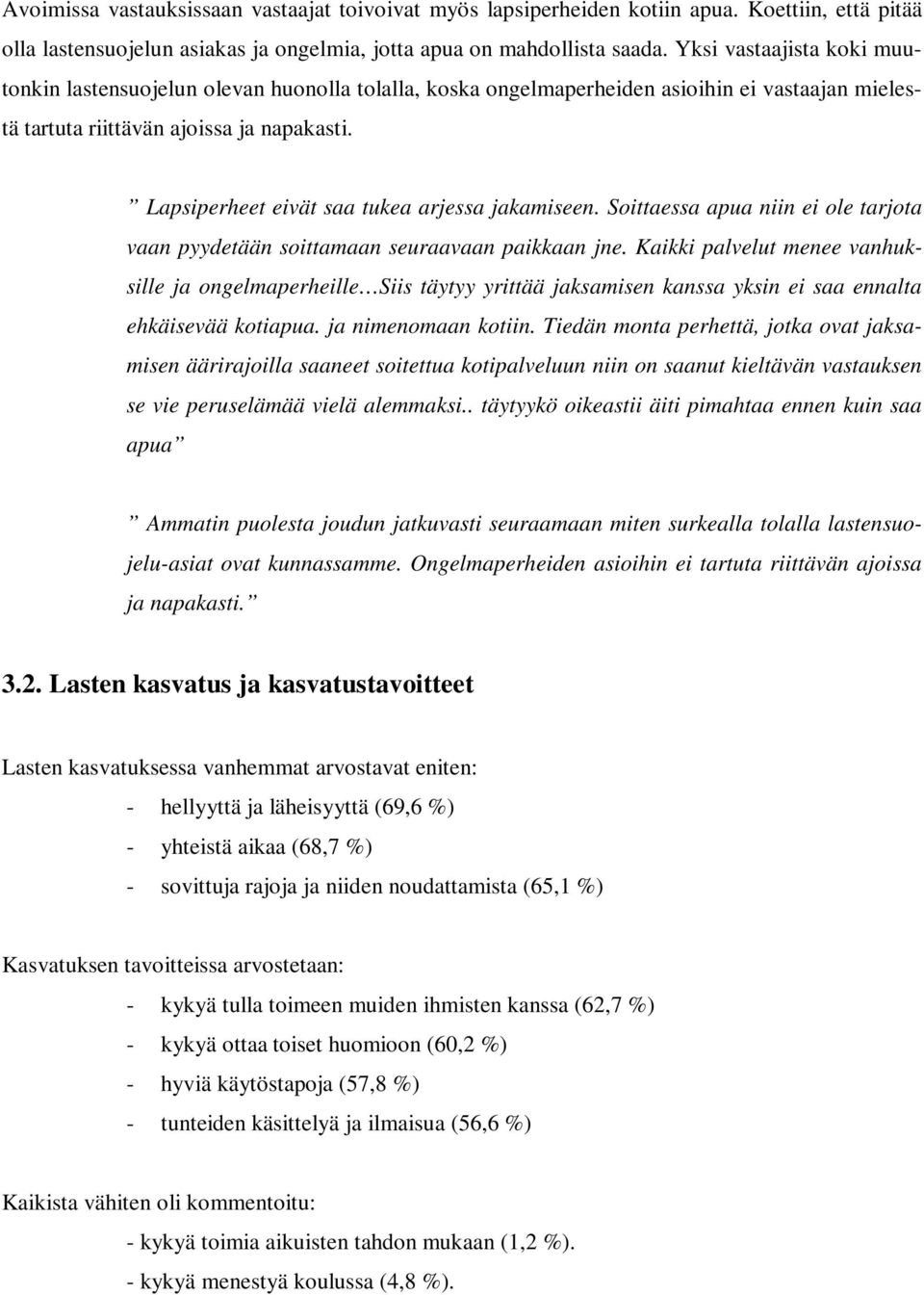 Avoimissa vastauksissaan vastaajat toivoivat myös lapsiperheiden kotiin apua. Koettiin, että pitää olla lastensuojelun asiakas ja ongelmia, jotta apua on mahdollista saada. Yksi vastaajista koki muutonkin lastensuojelun olevan huonolla tolalla, koska ongelmaperheiden asioihin ei vastaajan mielestä tartuta riittävän ajoissa ja napakasti.

” Lapsiperheet eivät saa tukea arjessa jakamiseen. Soittaessa apua niin ei ole tarjota vaan pyydetään soittamaan seuraavaan paikkaan jne. Kaikki palvelut menee vanhuksille ja ongelmaperheille…Siis täytyy yrittää jaksamisen kanssa yksin ei saa ennalta ehkäisevää kotiapua. ja nimenomaan kotiin. Tiedän monta perhettä, jotka ovat jaksamisen äärirajoilla saaneet soitettua kotipalveluun niin on saanut kieltävän vastauksen se vie peruselämää vielä alemmaksi.. täytyykö oikeastii äiti pimahtaa ennen kuin saa apua”

” Ammatin puolesta joudun jatkuvasti seuraamaan miten surkealla tolalla lastensuojelu-asiat ovat kunnassamme. Ongelmaperheiden asioihin ei tartuta riittävän ajoissa ja napakasti.”

3.2. Lasten kasvatus ja kasvatustavoitteet

Lasten kasvatuksessa vanhemmat arvostavat eniten:

- hellyyttä ja läheisyyttä (69,6 %)
- yhteistä aikaa (68,7 %)
- sovittuja rajoja ja niiden noudattamista (65,1 %)

Kasvatuksen tavoitteissa arvostetaan:

- kykyä tulla toimeen muiden ihmisten kanssa (62,7 %)
- kykyä ottaa toiset huomioon (60,2 %)
- hyviä käytöstapoja (57,8 %)
- tunteiden käsittelyä ja ilmaisua (56,6 %)

Kaikista vähiten oli kommentoitu:

- kykyä toimia aikuisten tahdon mukaan (1,2 %).
- kykyä menestyä koulussa (4,8 %).